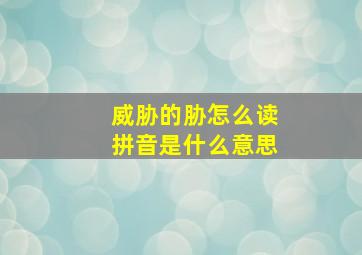 威胁的胁怎么读
拼音是什么意思